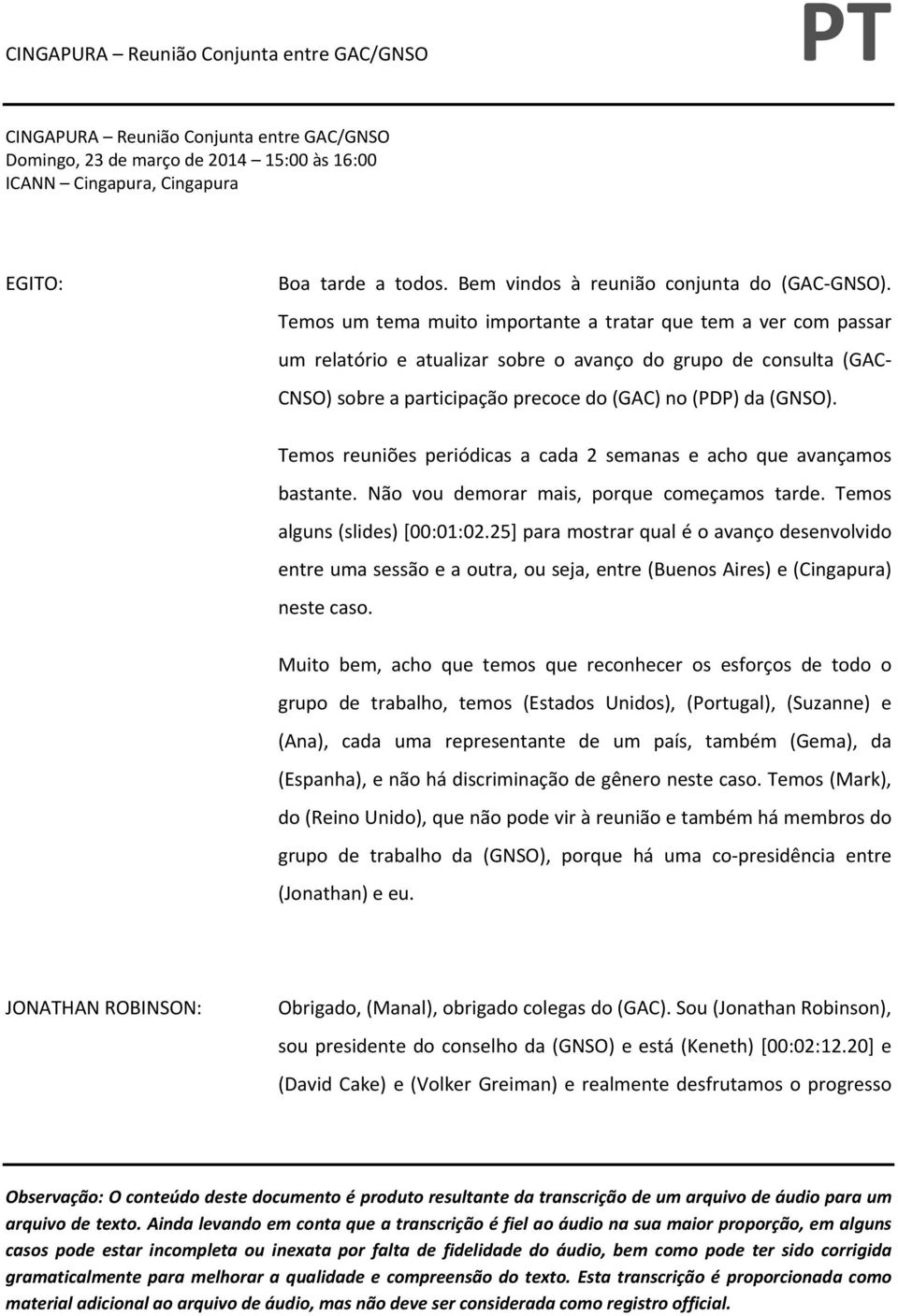 CINGAPURA – Reunião Conjunta entre GAC/GNSO

PT

CINGAPURA – Reunião Conjunta entre GAC/GNSO
Domingo, 23 de março de 2014 15:00 às 16:00
ICANN – Cingapura, Cingapura

EGITO:

Boa tarde a todos. Bem vindos à reunião conjunta do (GAC-GNSO). Temos um tema muito importante a tratar que tem a ver com passar um relatório e atualizar sobre o avanço do grupo de consulta (GAC-CNSO) sobre a participação precoce do (GAC) no (PDP) da (GNSO).

Temos reuniões periódicas a cada 2 semanas e acho que avançamos bastante. Não vou demorar mais, porque começamos tarde. Temos alguns (slides) [00:01:02.25] para mostrar qual é o avanço desenvolvido entre uma sessão e a outra, ou seja, entre (Buenos Aires) e (Cingapura) neste caso.

Muito bem, acho que temos que reconhecer os esforços de todo o grupo de trabalho, temos (Estados Unidos), (Portugal), (Suzanne) e (Ana), cada uma representante de um país, também (Gema), da (Espanha), e não há discriminação de gênero neste caso. Temos (Mark), do (Reino Unido), que não pode vir à reunião e também há membros do grupo de trabalho da (GNSO), porque há uma co-presidência entre (Jonathan) e eu.

JONATHAN ROBINSON:

Obrigado, (Manal), obrigado colegas do (GAC). Sou (Jonathan Robinson), sou presidente do conselho da (GNSO) e está (Keneth) [00:02:12.20] e (David Cake) e (Volker Greiman) e realmente desfrutamos o progresso

Observação: O conteúdo deste documento é produto resultante da transcrição de um arquivo de áudio para um arquivo de texto. Ainda levando em conta que a transcrição é fiel ao áudio na sua maior proporção, em alguns casos pode estar incompleta ou inexata por falta de fidelidade do áudio, bem como pode ter sido corrigida gramaticalmente para melhorar a qualidade e compreensão do texto. Esta transcrição é proporcionada como material adicional ao arquivo de áudio, mas não deve ser considerada como registro official.